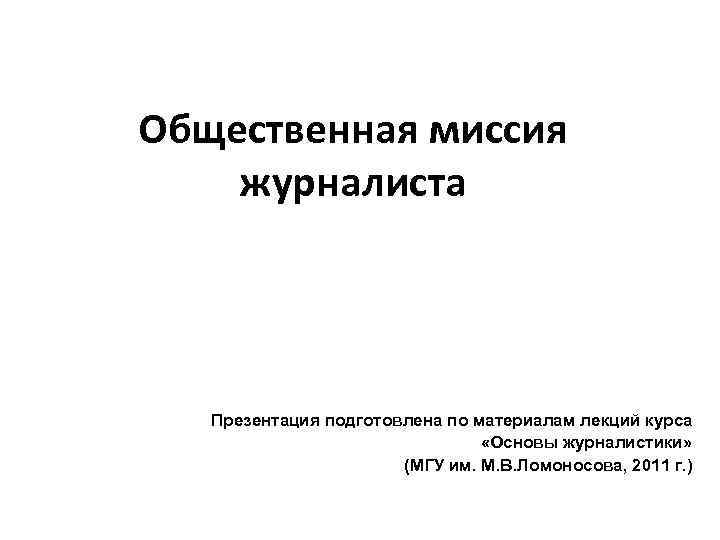 Общественная миссия журналиста

Презентация подготовлена по материалам лекций курса
«Основы журналистики»
(МГУ им. М.В.Ломоносова, 2011 г.)